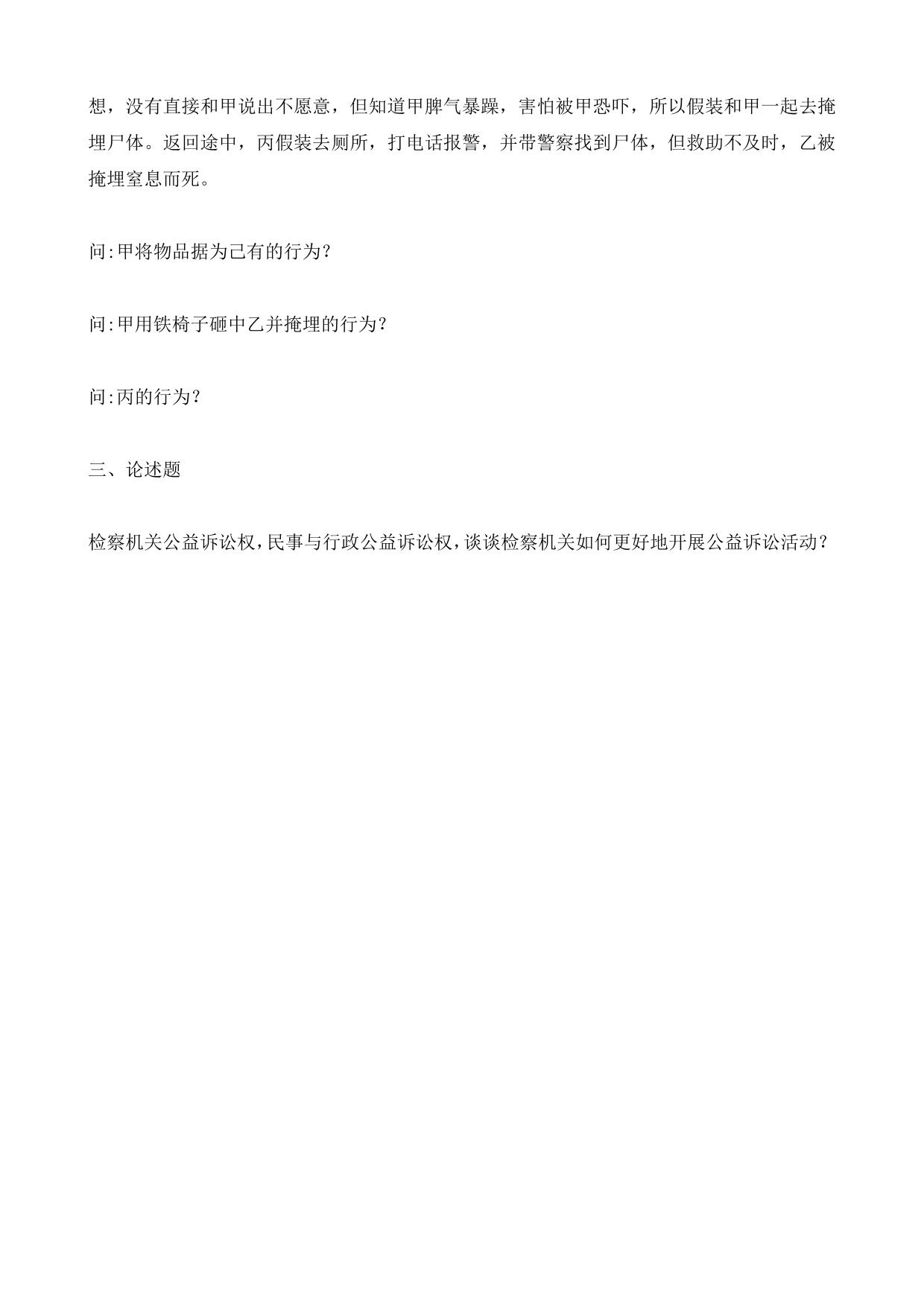 想，没有直接和甲说出不愿意，但知道甲脾气暴躁，害怕被甲恐吓，所以假装和甲一起去掩埋尸体。返回途中，丙假装去厕所，打电话报警，并带警察找到尸体，但救助不及时，乙被掩埋窒息而死。

问:甲将物品据为己有的行为？

问:甲用铁椅子砸中乙并掩埋的行为？

问:丙的行为？

三、论述题

检察机关公益诉讼权，民事与行政公益诉讼权，谈谈检察机关如何更好地开展公益诉讼活动？